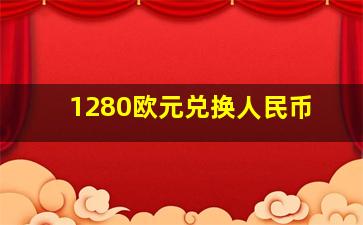 1280欧元兑换人民币